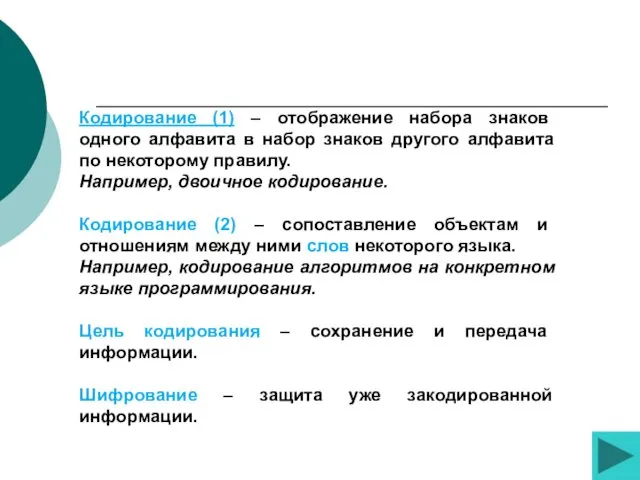 Кодирование (1) – отображение набора знаков одного алфавита в набор знаков другого алфавита по некоторому правилу.
Например, двоичное кодирование.

Кодирование (2) – сопоставление объектам и отношениям между ними слов некоторого языка.
Например, кодирование алгоритмов на конкретном языке программирования.

Цель кодирования – сохранение и передача информации.

Шифрование – защита уже закодированной информации.